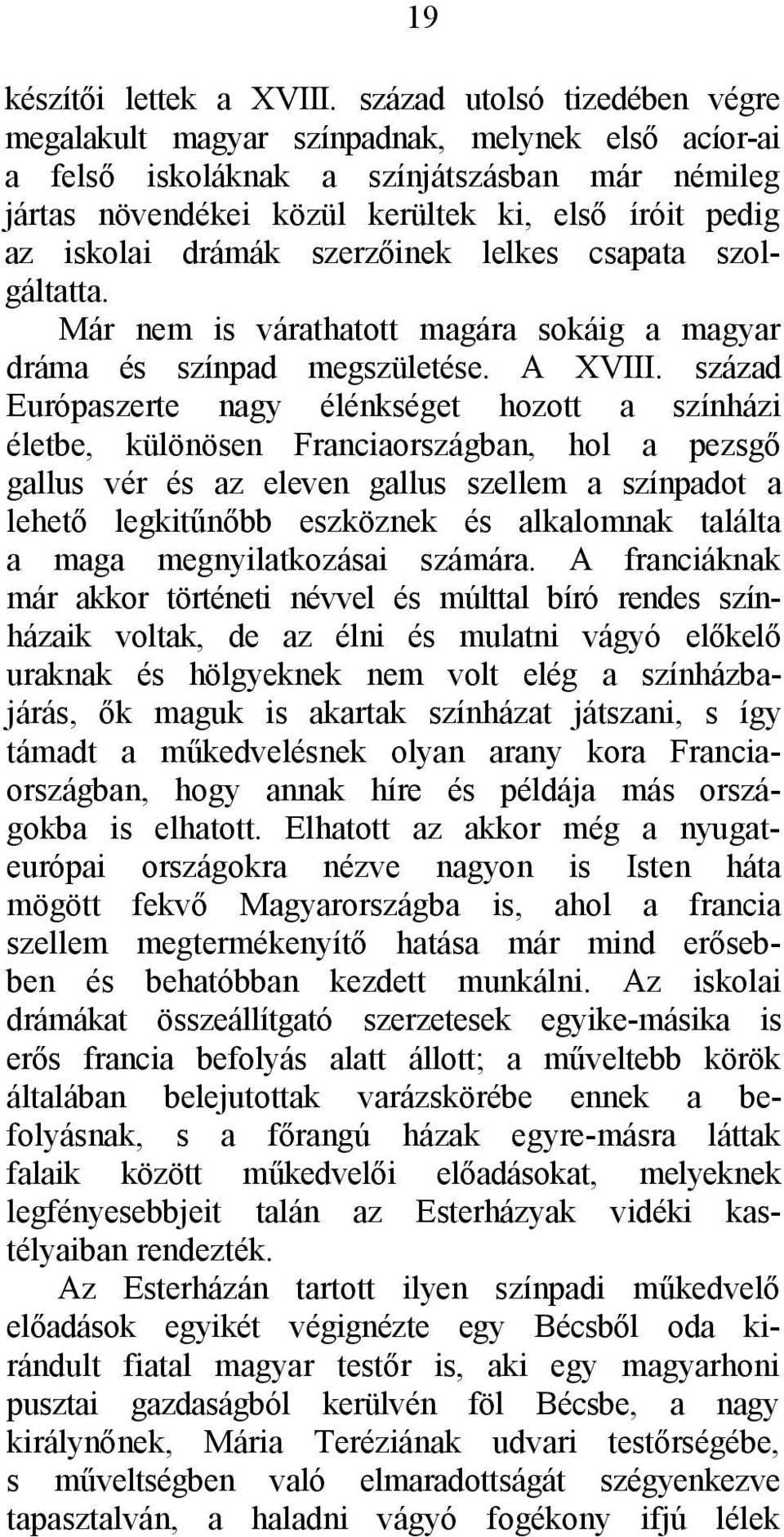 19

készítői lettek a XVIII. század utolsó tizedében végre megalakult magyar színpadnak, melynek első acíor-ai a felső iskoláknak a színjátszásban már némileg jártas növendékei közül kerültek ki, első íróit pedig az iskolai drámák szerzőinek lelkes csapata szolgáltatta.

Már nem is várathatott magára sokáig a magyar dráma és színpad megszületése. A XVIII. század Európaszerte nagy élénkséget hozott a színházi életbe, különösen Franciaországban, hol a pezsgő gallus vér és az eleven gallus szellem a színpadot a lehető legkitűnőbb eszköznek és alkalomnak találta a maga megnyilatkozásai számára. A franciáknak már akkor történeti névvel és múlttal bíró rendes színházaik voltak, de az élni és mulatni vágyó előkelő uraknak és hölgyeknek nem volt elég a színházbajárás, ők maguk is akartak színházat játszani, s így támadt a műkedvelésnek olyan arany kora Franciaországban, hogy annak híre és példája más országokba is elhatott. Elhatott az akkor még a nyugateurópai országokra nézve nagyon is Isten háta mögött fekvő Magyarországba is, ahol a francia szellem megtermékenyítő hatása már mind erősebben és behatóbban kezdett munkálni. Az iskolai drámákat összeállítgató szerzetesek egyike-másika is erős francia befolyás alatt állott; a műveltebb körök általában belejutottak varázskörébe ennek a befolyásnak, s a főrangú házak egyre-másra láttak falaik között műkedvelői előadásokat, melyeknek legfényesebbjeit talán az Esterházyak vidéki kastélyaiban rendezték.

Az Esterházán tartott ilyen színpadi műkedvelő előadások egyikét végignézte egy Bécsből oda kirándult fiatal magyar testőr is, aki egy magyarhoni pusztai gazdaságból kerülvén föl Bécsbe, a nagy királynőnek, Mária Teréziának udvari testőrségébe, s műveltségben való elmaradottságát szégyenkezve tapasztalván, a haladni vágyó fogékony ifjú lélek